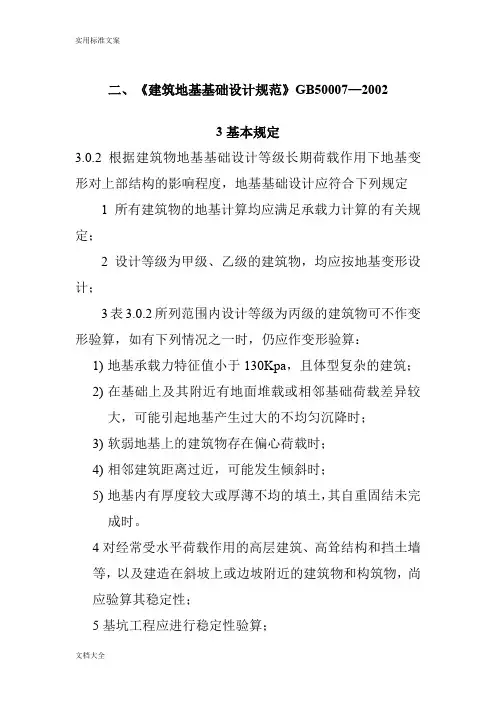 实用标准文案

二、《建筑地基基础设计规范》GB50007—2002

3 基本规定

3.0.2 根据建筑物地基基础设计等级长期荷载作用下地基变形对上部结构的影响程度，地基基础设计应符合下列规定

1 所有建筑物的地基计算均应满足承载力计算的有关规定；

2 设计等级为甲级、乙级的建筑物，均应按地基变形设计；

3 表 3.0.2 所列范围内设计等级为丙级的建筑物可不作变形验算，如有下列情况之一时，仍应作变形验算：

1) 地基承载力特征值小于 130Kpa，且体型复杂的建筑；

2) 在基础上及其附近有地面堆载或相邻基础荷载差异较大，可能引起地基产生过大的不均匀沉降时；

3) 软弱地基上的建筑物存在偏心荷载时；

4) 相邻建筑距离过近，可能发生倾斜时；

5) 地基内有厚度较大或厚薄不均的填土，其自重固结未完成时。

4 对经常受水平荷载作用的高层建筑、高耸结构和挡土墙等，以及建造在斜坡上或边坡附近的建筑物和构筑物，尚应验算其稳定性；

5 基坑工程应进行稳定性验算；

文档大全